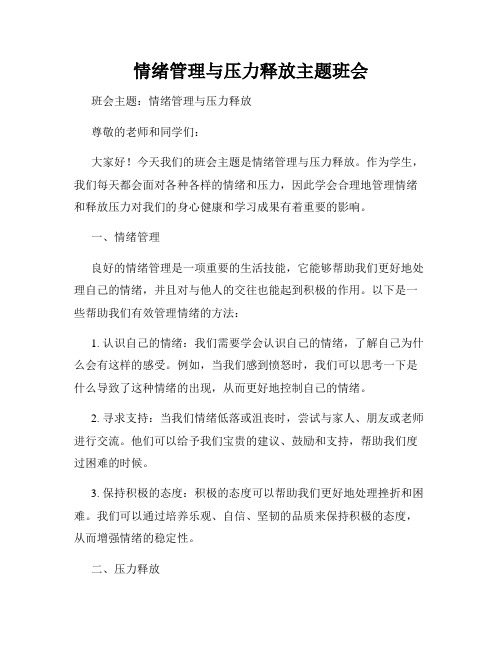 情绪管理与压力释放主题班会

班会主题：情绪管理与压力释放

尊敬的老师和同学们：

大家好！今天我们的班会主题是情绪管理与压力释放。作为学生，我们每天都会面对各种各样的情绪和压力，因此学会合理地管理情绪和释放压力对我们的身心健康和学习成果有着重要的影响。

一、情绪管理

良好的情绪管理是一项重要的生活技能，它能够帮助我们更好地处理自己的情绪，并且对与他人的交往也能起到积极的作用。以下是一些帮助我们有效管理情绪的方法：

1. 认识自己的情绪：我们需要学会认识自己的情绪，了解自己为什么会有这样的感受。例如，当我们感到愤怒时，我们可以思考一下是什么导致了这种情绪的出现，从而更好地控制自己的情绪。

2. 寻求支持：当我们情绪低落或沮丧时，尝试与家人、朋友或老师进行交流。他们可以给予我们宝贵的建议、鼓励和支持，帮助我们度过困难的时候。

3. 保持积极的态度：积极的态度可以帮助我们更好地处理挫折和困难。我们可以通过培养乐观、自信、坚韧的品质来保持积极的态度，从而增强情绪的稳定性。

二、压力释放